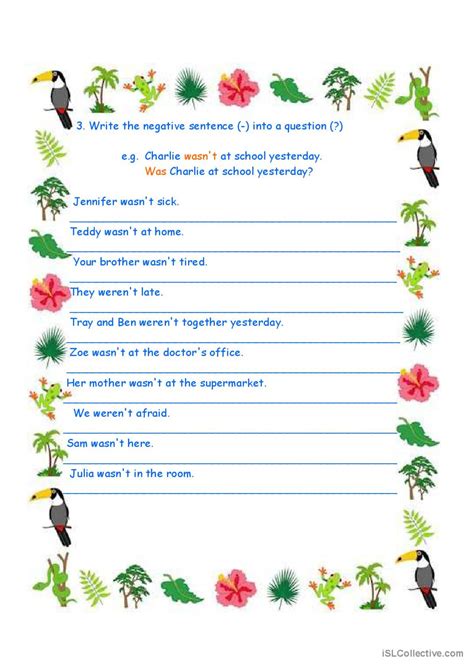 3. Write the negative sentence (-) into a question (?)

e.g. Charlie wasn't at school yesterday.
Was Charlie at school yesterday?

Jennifer wasn't sick.

Teddy wasn't at home.

Your brother wasn't tired.

They weren't late.

Tray and Ben weren't together yesterday.

Zoe wasn't at the doctor's office.

Her mother wasn't at the supermarket.

We weren't afraid.

Sam wasn't here.

Julia wasn't in the room.

iSLCollective.com